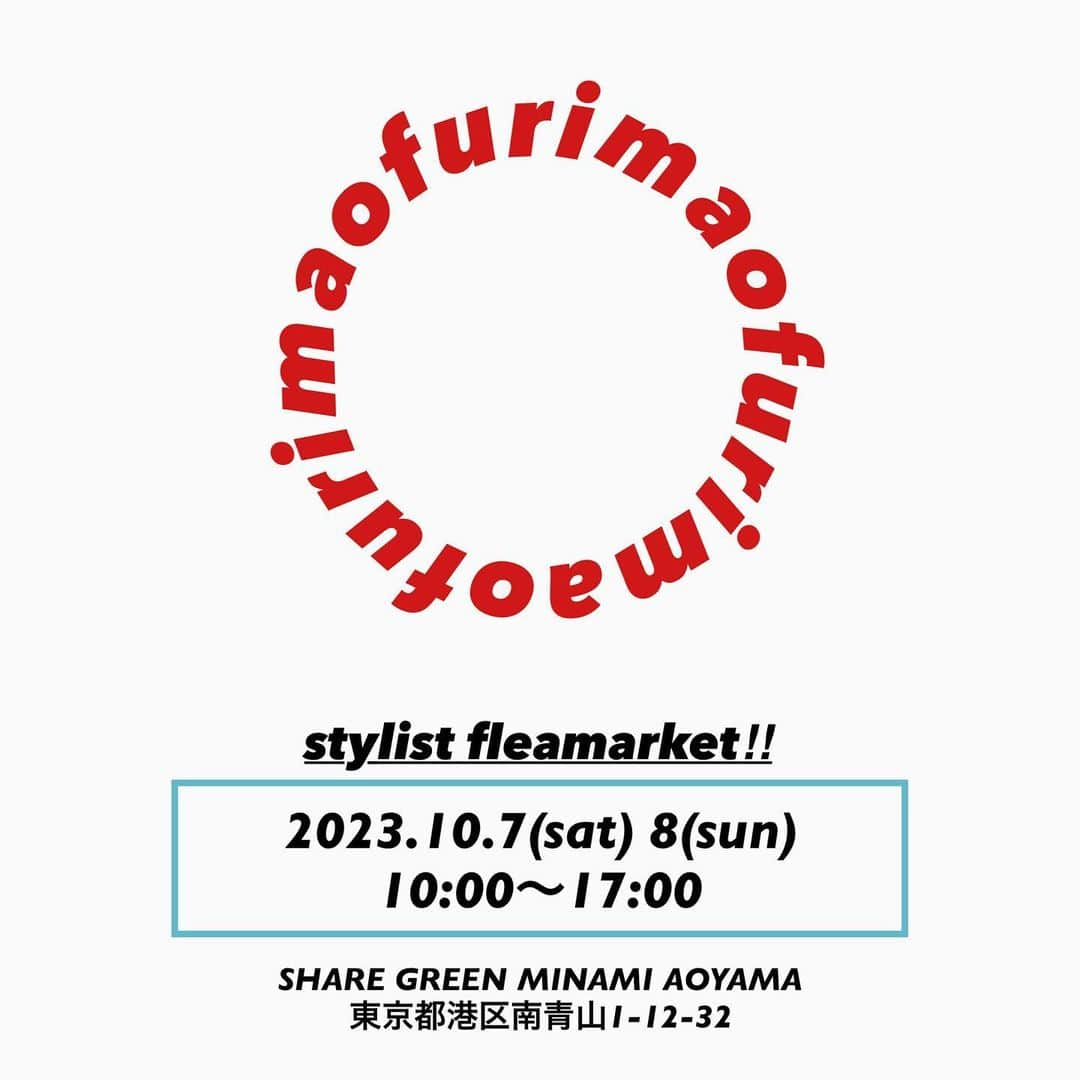 aofurimaofurimaofurim

stylist fleamarket!!

2023.10.7(sat) 8(sun)
10:00〜17:00

SHARE GREEN MINAMI AOYAMA
東京都港区南青山1-12-32